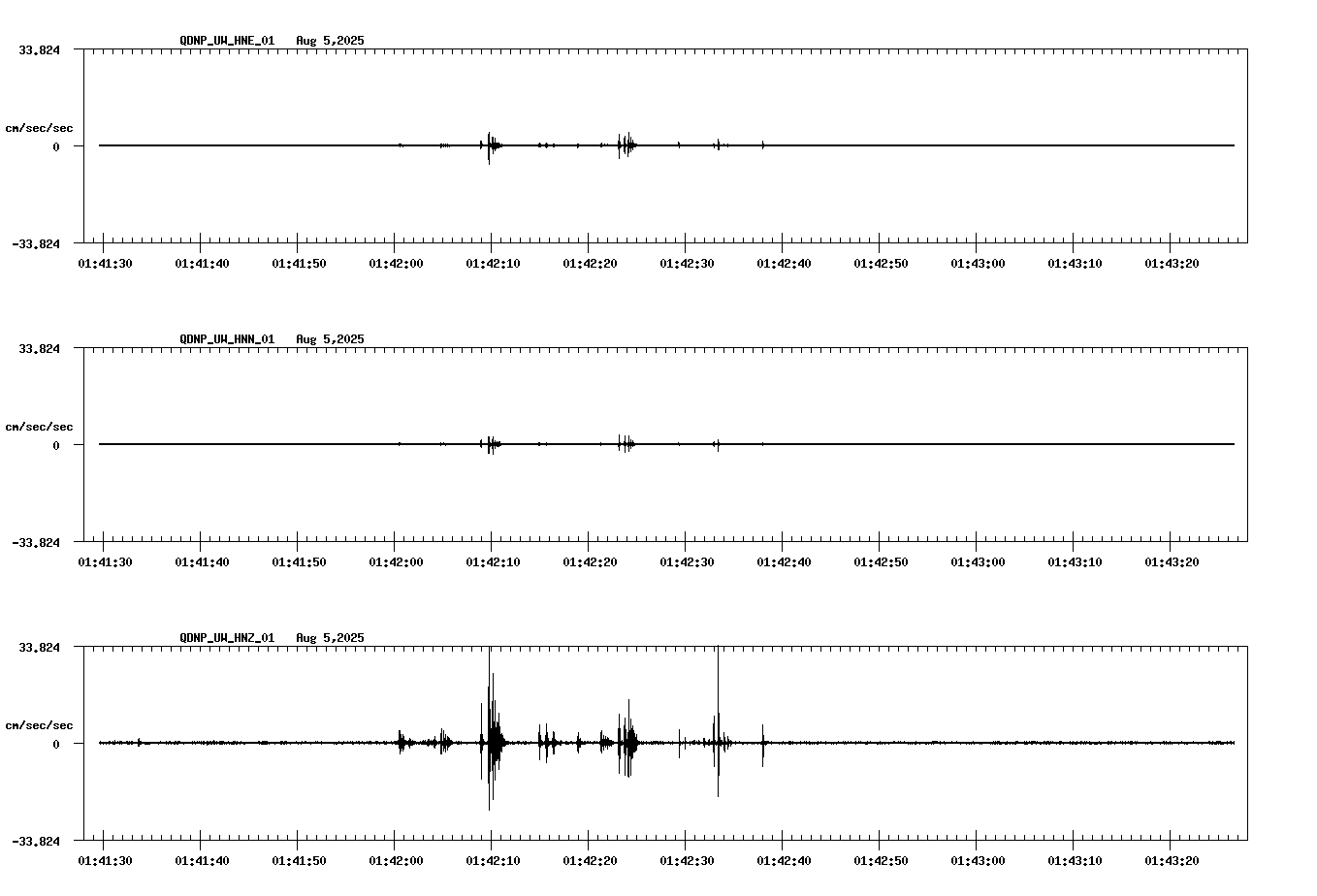 QDNP_UW_HNE_01 Aug 5,2025

33.824

cm/sec/sec

0

-33.824

01:41:30 01:41:40 01:41:50 01:42:00 01:42:10 01:42:20 01:42:30 01:42:40 01:42:50 01:43:00 01:43:10 01:43:20

QDNP_UW_HNN_01 Aug 5,2025

33.824

cm/sec/sec

0

-33.824

01:41:30 01:41:40 01:41:50 01:42:00 01:42:10 01:42:20 01:42:30 01:42:40 01:42:50 01:43:00 01:43:10 01:43:20

QDNP_UW_HNZ_01 Aug 5,2025

33.824

cm/sec/sec

0

-33.824

01:41:30 01:41:40 01:41:50 01:42:00 01:42:10 01:42:20 01:42:30 01:42:40 01:42:50 01:43:00 01:43:10 01:43:20